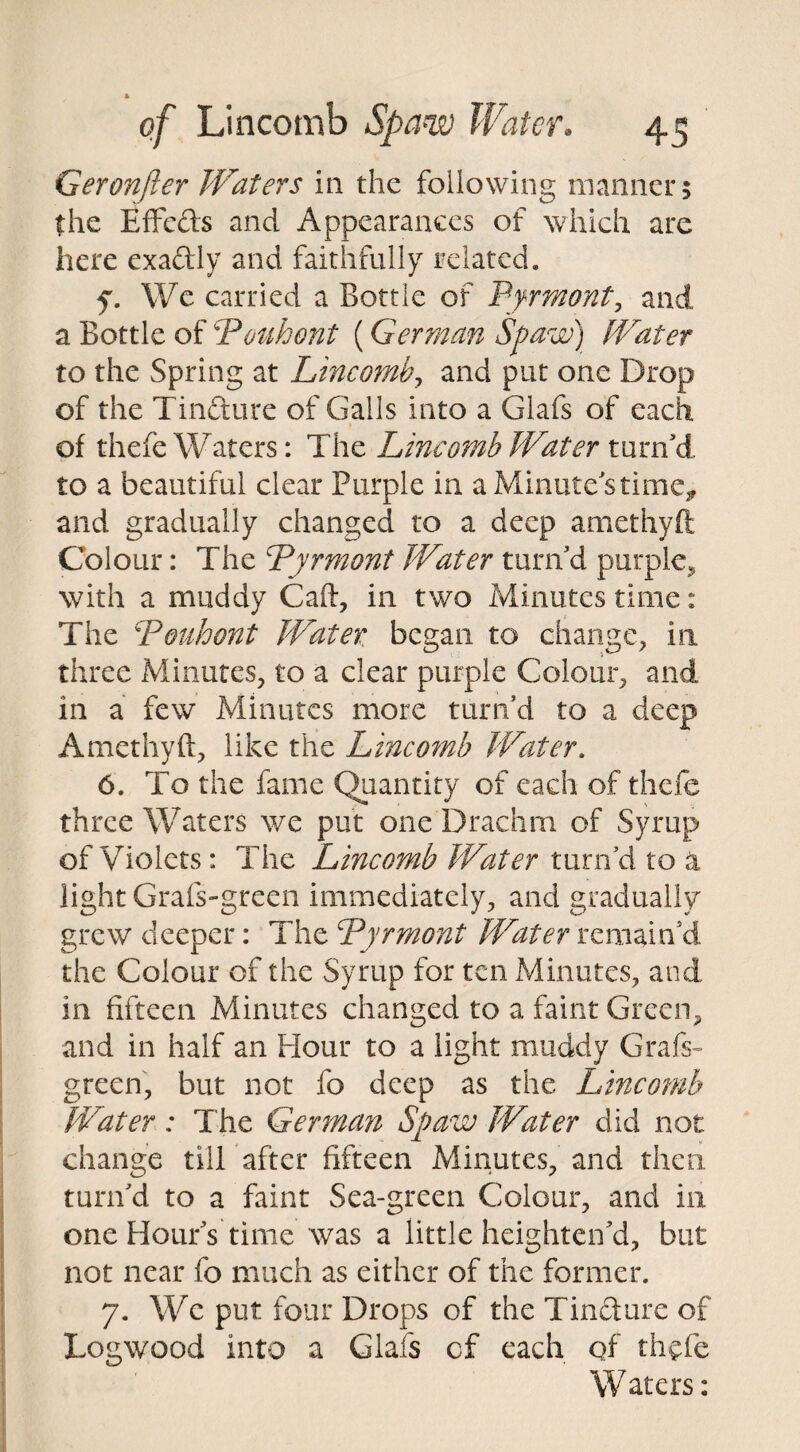 of Lincomb Spaw Water. 45

Geronſter Waters in the following manner; the Effects and Appearances of which are here exactly and faithfully related.

5. We carried a Bottle of Pyrmont, and a Bottle of Pouhont (German Spaw) Water to the Spring at Lincomb, and put one Drop of the Tincture of Galls into a Glaſs of each of theſe Waters: The Lincomb Water turn'd to a beautiful clear Purple in a Minute's time, and gradually changed to a deep amethyſt Colour: The Pyrmont Water turn'd purple, with a muddy Caſt, in two Minutes time: The Pouhont Water began to change, in three Minutes, to a clear purple Colour, and in a few Minutes more turn'd to a deep Amethyſt, like the Lincomb Water.

6. To the ſame Quantity of each of theſe three Waters we put one Drachm of Syrup of Violets: The Lincomb Water turn'd to a light Graſs-green immediately, and gradually grew deeper: The Pyrmont Water remain'd the Colour of the Syrup for ten Minutes, and in fifteen Minutes changed to a faint Green, and in half an Hour to a light muddy Graſs-green, but not ſo deep as the Lincomb Water: The German Spaw Water did not change till after fifteen Minutes, and then turn'd to a faint Sea-green Colour, and in one Hour's time was a little heighten'd, but not near ſo much as either of the former.

7. We put four Drops of the Tincture of Logwood into a Glaſs of each of theſe Waters: